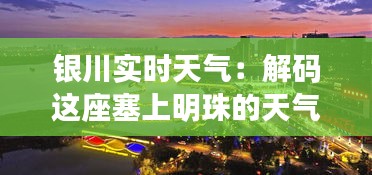 银川实时天气：解码这座塞上明珠的天气